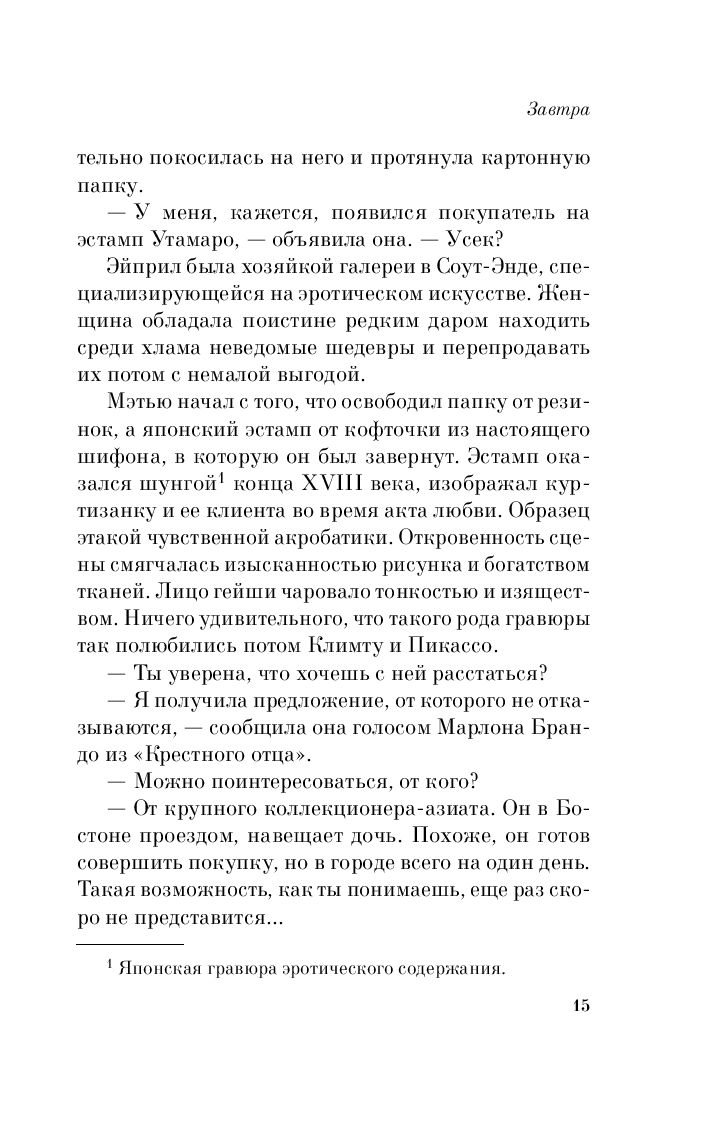 Завтра

тельно покосилась на него и протянула картонную папку.

— У меня, кажется, появился покупатель на эстамп Утамаро, — объявила она. — Усек?

Эйприл была хозяйкой галереи в Соут-Энде, специализирующейся на эротическом искусстве. Женщина обладала поистине редким даром находить среди хлама неведомые шедевры и перепродавать их потом с немалой выгодой.

Мэтью начал с того, что освободил папку от резинок, а японский эстамп от кофточки из настоящего шифона, в которую он был завернут. Эстамп оказался шунгой$^1$ конца XVIII века, изображал куртизанку и ее клиента во время акта любви. Образец этакой чувственной акробатики. Откровенность сцены смягчалась изысканностью рисунка и богатством тканей. Лицо гейши чаровало тонкостью и изяществом. Ничего удивительного, что такого рода гравюры так полюбились потом Климту и Пикассо.

— Ты уверена, что хочешь с ней расстаться?

— Я получила предложение, от которого не отказываются, — сообщила она голосом Марлона Брандо из «Крестного отца».

— Можно поинтересоваться, от кого?

— От крупного коллекционера-азиата. Он в Бостоне проездом, навещает дочь. Похоже, он готов совершить покупку, но в городе всего на один день. Такая возможность, как ты понимаешь, еще раз скоро не представится...

$^1$ Японская гравюра эротического содержания.

15